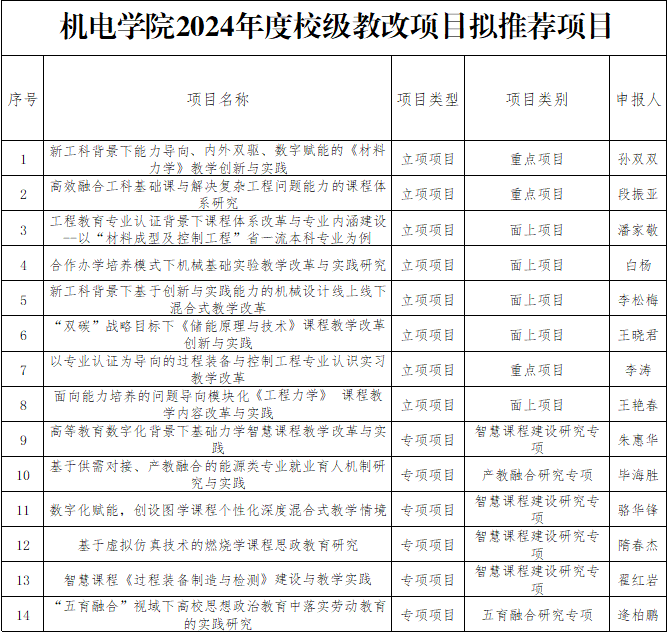 机电学院2024年度校级教改项目拟推荐项目

| 序号 | 项目名称 | 项目类型 | 项目类别 | 申报人 |
|---|---|---|---|---|
| 1 | 新工科背景下能力导向、内外双驱、数字赋能的《材料力学》教学创新与实践 | 立项项目 | 重点项目 | 孙双双 |
| 2 | 高效融合工科基础课与解决复杂工程问题能力的课程体系研究 | 立项项目 | 重点项目 | 段振亚 |
| 3 | 工程教育专业认证背景下课程体系改革与专业内涵建设--以“材料成型及控制工程”省一流本科专业为例 | 立项项目 | 面上项目 | 潘家敬 |
| 4 | 合作办学培养模式下机械基础实验教学改革与实践研究 | 立项项目 | 面上项目 | 白杨 |
| 5 | 新工科背景下基于创新与实践能力的机械设计线上线下混合式教学改革 | 立项项目 | 面上项目 | 李松梅 |
| 6 | “双碳”战略目标下《储能原理与技术》课程教学改革创新与实践 | 立项项目 | 面上项目 | 王晓君 |
| 7 | 以专业认证为导向的过程装备与控制工程专业认识实习教学改革 | 立项项目 | 重点项目 | 李涛 |
| 8 | 面向能力培养的问题导向模块化《工程力学》 课程教学内容改革与实践 | 立项项目 | 面上项目 | 王艳春 |
| 9 | 高等教育数字化背景下基础力学智慧课程教学改革与实践 | 专项项目 | 智慧课程建设研究专项 | 朱惠华 |
| 10 | 基于供需对接、产教融合的能源类专业就业育人机制研究与实践 | 专项项目 | 产教融合研究专项 | 毕海胜 |
| 11 | 数字化赋能，创设图学课程个性化深度混合式教学情境 | 专项项目 | 智慧课程建设研究专项 | 骆华锋 |
| 12 | 基于虚拟仿真技术的燃烧学课程思政教育研究 | 专项项目 | 智慧课程建设研究专项 | 隋春杰 |
| 13 | 智慧课程《过程装备制造与检测》建设与教学实践 | 专项项目 | 智慧课程建设研究专项 | 翟红岩 |
| 14 | “五育融合”视域下高校思想政治教育中落实劳动教育的实践研究 | 专项项目 | 五育融合研究专项 | 逄柏鹏 |